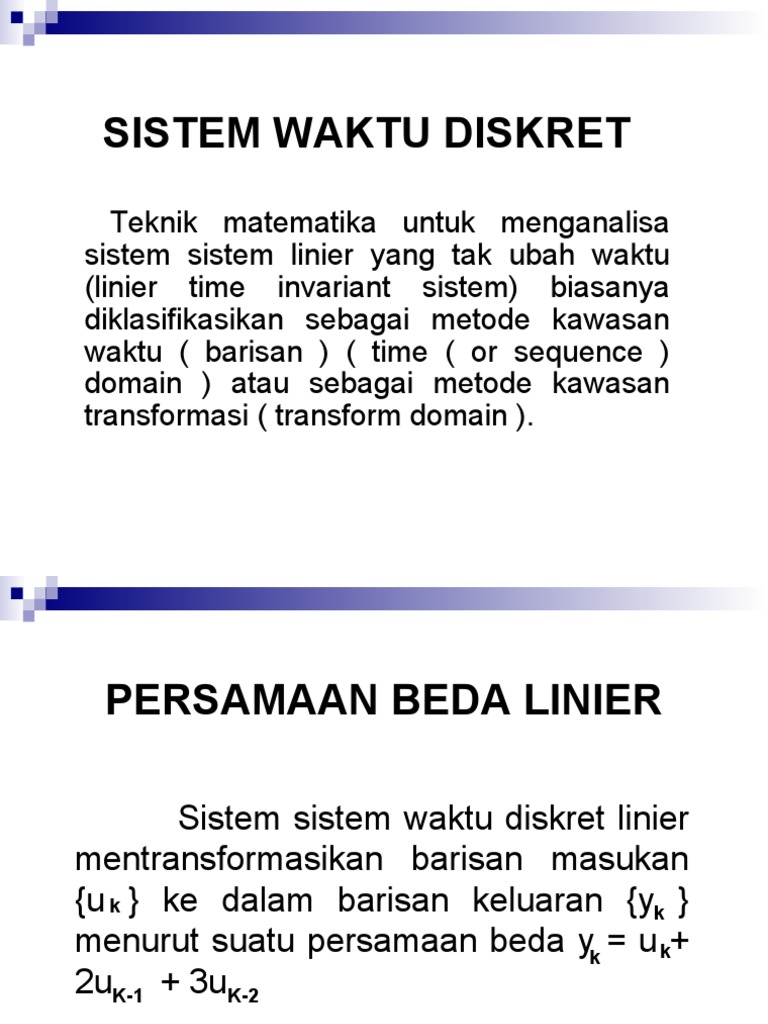 SISTEM WAKTU DISKRET

Teknik matematika untuk menganalisa sistem sistem linier yang tak ubah waktu (linier time invariant sistem) biasanya diklasifikasikan sebagai metode kawasan waktu ( barisan ) ( time ( or sequence ) domain ) atau sebagai metode kawasan transformasi ( transform domain ).

PERSAMAAN BEDA LINIER

Sistem sistem waktu diskret linier mentransformasikan barisan masukan $\{u_K\}$ ke dalam barisan keluaran $\{y_k\}$ menurut suatu persamaan beda $y_k = u_K + 2u_{K-1} + 3u_{K-2}$